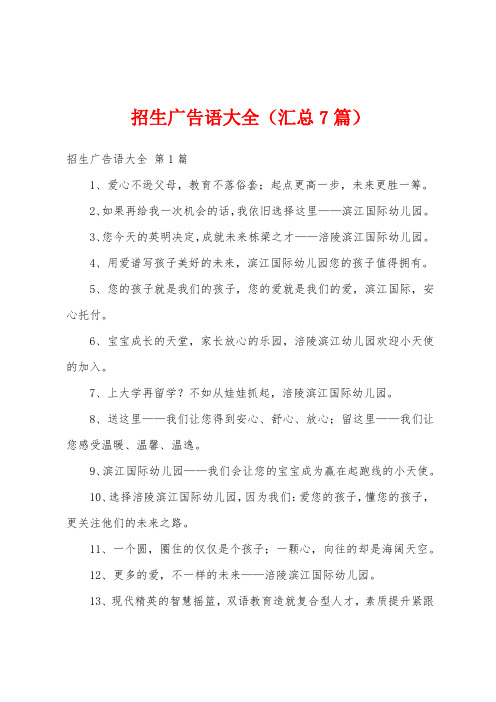 招生广告语大全（汇总7篇）

招生广告语大全 第1篇

1、爱心不逊父母，教育不落俗套；起点更高一步，未来更胜一筹。

2、如果再给我一次机会的话，我依旧选择这里——滨江国际幼儿园。

3、您今天的英明决定，成就未来栋梁之才——涪陵滨江国际幼儿园。

4、用爱谱写孩子美好的未来，滨江国际幼儿园您的孩子值得拥有。

5、您的孩子就是我们的孩子，您的爱就是我们的爱，滨江国际，安心托付。

6、宝宝成长的天堂，家长放心的乐园，涪陵滨江幼儿园欢迎小天使的加入。

7、上大学再留学？不如从娃娃抓起，涪陵滨江国际幼儿园。

8、送这里——我们让您得到安心、舒心、放心；留这里——我们让您感受温暖、温馨、温逸。

9、滨江国际幼儿园——我们会让您的宝宝成为赢在起跑线的小天使。

10、选择涪陵滨江国际幼儿园，因为我们：爱您的孩子，懂您的孩子，更关注他们的未来之路。

11、一个圆，圈住的仅仅是个孩子；一颗心，向往的却是海阔天空。

12、更多的爱，不一样的未来——涪陵滨江国际幼儿园。

13、现代精英的智慧摇篮，双语教育造就复合型人才，素质提升紧跟